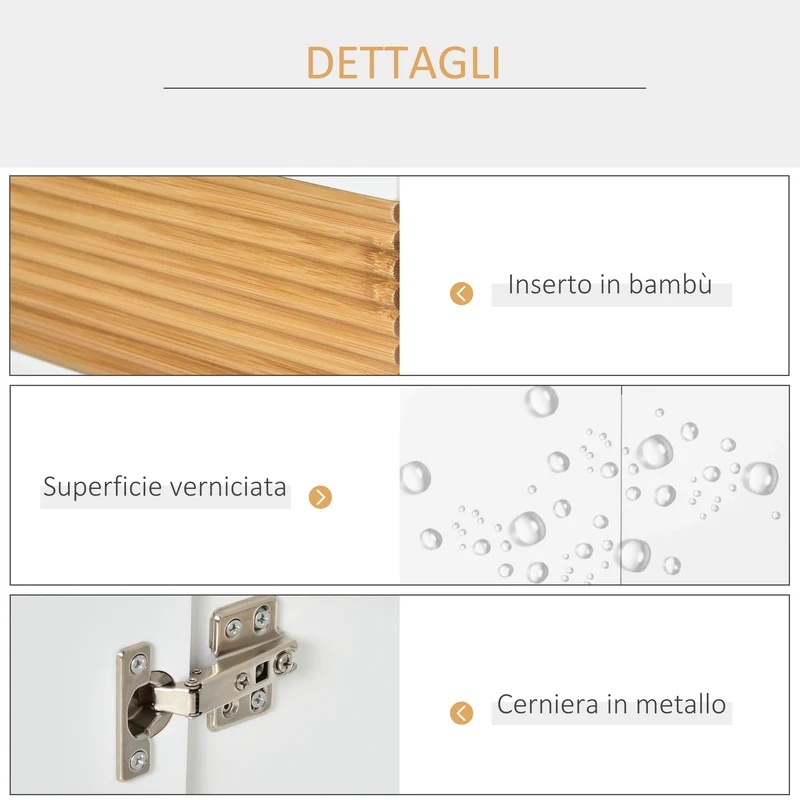 DETTAGLI

Inserto in bambù

Superficie verniciata

Cerniera in metallo